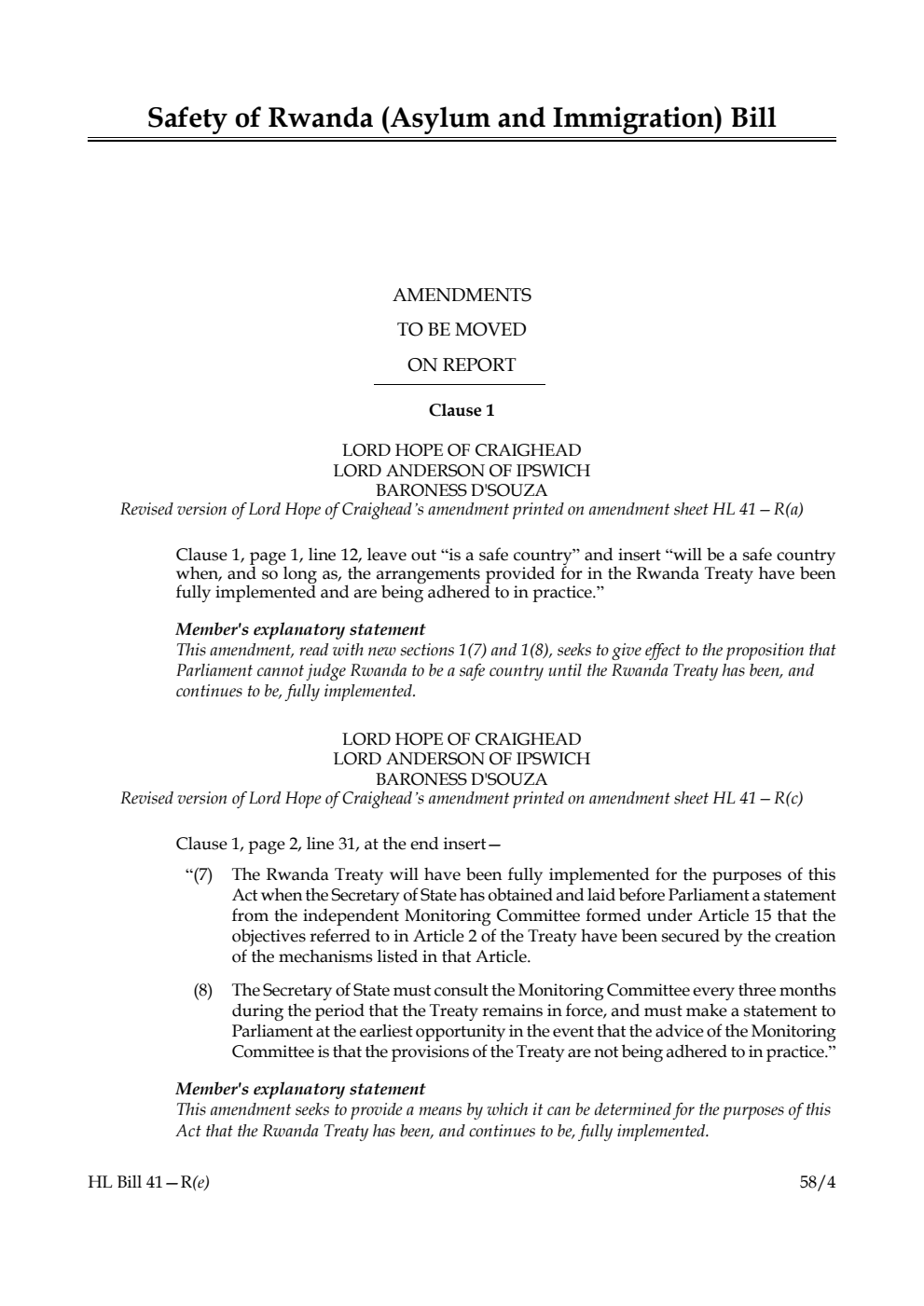 Safety of Rwanda (Asylum and Immigration) Bill

AMENDMENTS
TO BE MOVED
ON REPORT

Clause 1

LORD HOPE OF CRAIGHEAD
LORD ANDERSON OF IPSWICH
BARONESS D'SOUZA
Revised version of Lord Hope of Craighead's amendment printed on amendment sheet HL 41 – R(a)

Clause 1, page 1, line 12, leave out "is a safe country" and insert "will be a safe country when, and so long as, the arrangements provided for in the Rwanda Treaty have been fully implemented and are being adhered to in practice."

Member's explanatory statement
This amendment, read with new sections 1(7) and 1(8), seeks to give effect to the proposition that Parliament cannot judge Rwanda to be a safe country until the Rwanda Treaty has been, and continues to be, fully implemented.

LORD HOPE OF CRAIGHEAD
LORD ANDERSON OF IPSWICH
BARONESS D'SOUZA
Revised version of Lord Hope of Craighead's amendment printed on amendment sheet HL 41 – R(c)

Clause 1, page 2, line 31, at the end insert—

"(7) The Rwanda Treaty will have been fully implemented for the purposes of this Act when the Secretary of State has obtained and laid before Parliament a statement from the independent Monitoring Committee formed under Article 15 that the objectives referred to in Article 2 of the Treaty have been secured by the creation of the mechanisms listed in that Article.

(8) The Secretary of State must consult the Monitoring Committee every three months during the period that the Treaty remains in force, and must make a statement to Parliament at the earliest opportunity in the event that the advice of the Monitoring Committee is that the provisions of the Treaty are not being adhered to in practice."

Member's explanatory statement
This amendment seeks to provide a means by which it can be determined for the purposes of this Act that the Rwanda Treaty has been, and continues to be, fully implemented.

HL Bill 41—R(e)
58/4